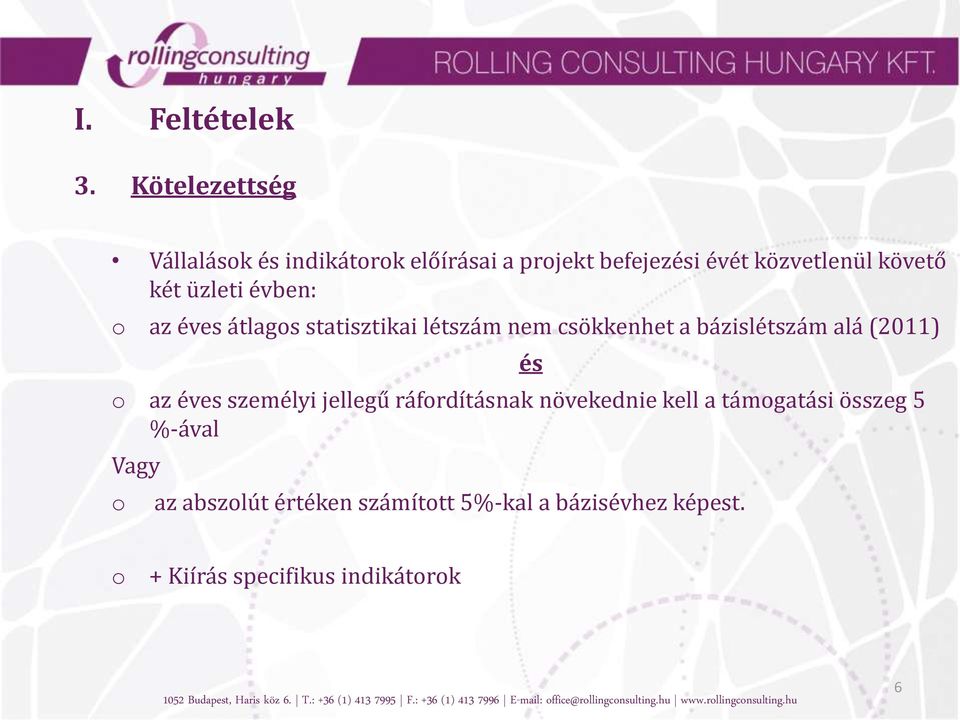 rollingconsulting
hungary

ROLLING CONSULTING HUNGARY KFT.

I. Feltételek

3. Kötelezettség

• Vállalások és indikátorok előírásai a projekt befejezési évét közvetlenül követő két üzleti évben:

o az éves átlagos statisztikai létszám nem csökkenhet a bázislétszám alá (2011)

és

o az éves személyi jellegű ráfordításnak növekednie kell a támogatási összeg 5 %-ával

Vagy

o az abszolút értéken számított 5%-kal a bázisévhez képest.

o + Kiírás specifikus indikátorok

6

1052 Budapest, Haris köz 6. | T.: +36 (1) 413 7995 | F.: +36 (1) 413 7996 | E-mail: office@rollingconsulting.hu | www.rollingconsulting.hu